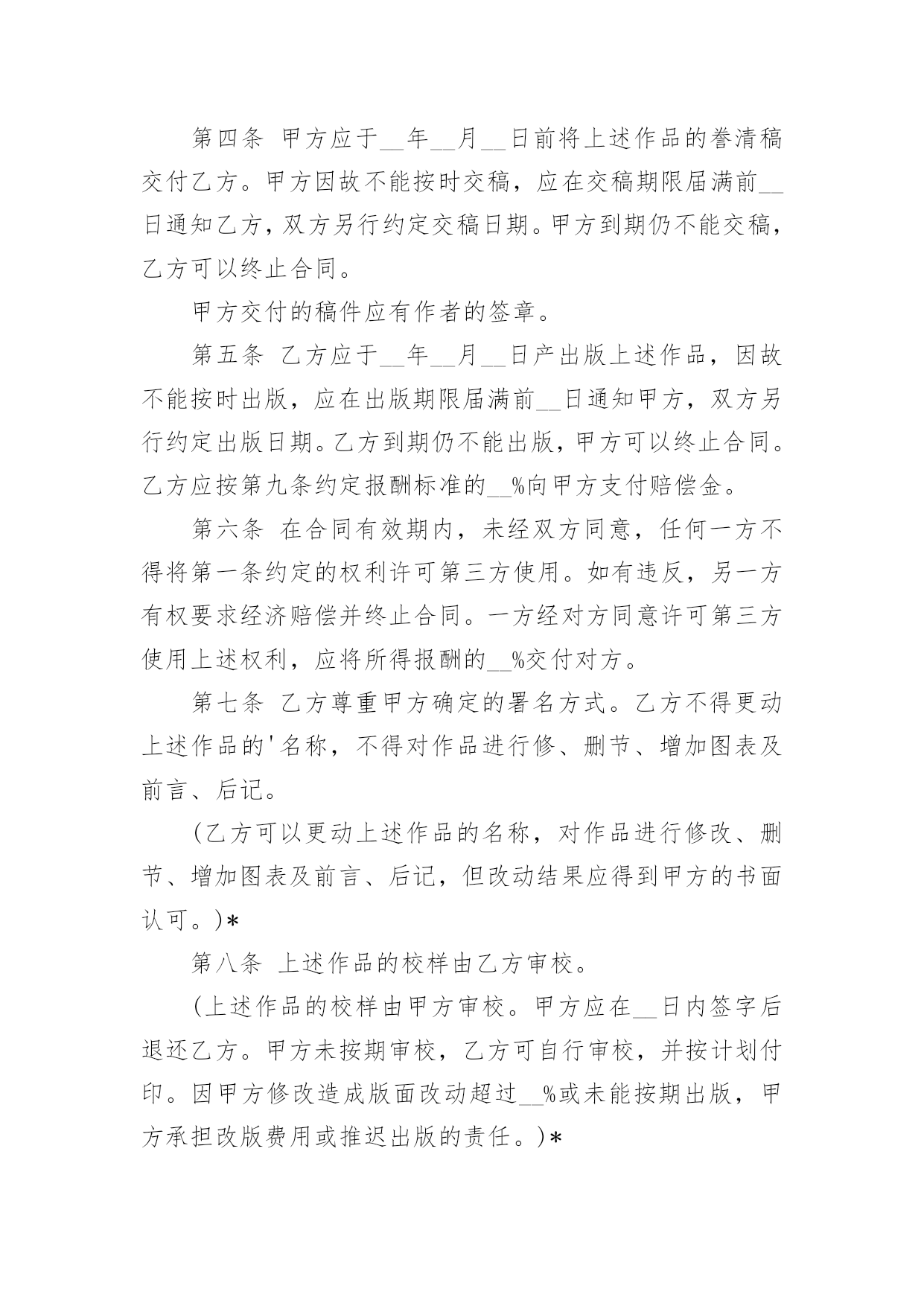 第四条 甲方应于__年__月__日前将上述作品的誊清稿交付乙方。甲方因故不能按时交稿，应在交稿期限届满前__日通知乙方，双方另行约定交稿日期。甲方到期仍不能交稿，乙方可以终止合同。

甲方交付的稿件应有作者的签章。

第五条 乙方应于__年__月__日产出版上述作品，因故不能按时出版，应在出版期限届满前__日通知甲方，双方另行约定出版日期。乙方到期仍不能出版，甲方可以终止合同。乙方应按第九条约定报酬标准的__%向甲方支付赔偿金。

第六条 在合同有效期内，未经双方同意，任何一方不得将第一条约定的权利许可第三方使用。如有违反，另一方有权要求经济赔偿并终止合同。一方经对方同意许可第三方使用上述权利，应将所得报酬的__%交付对方。

第七条 乙方尊重甲方确定的署名方式。乙方不得更动上述作品的'名称，不得对作品进行修、删节、增加图表及前言、后记。

(乙方可以更动上述作品的名称，对作品进行修改、删节、增加图表及前言、后记，但改动结果应得到甲方的书面认可。)*

第八条 上述作品的校样由乙方审校。

(上述作品的校样由甲方审校。甲方应在__日内签字后退还乙方。甲方未按期审校，乙方可自行审校，并按计划付印。因甲方修改造成版面改动超过__%或未能按期出版，甲方承担改版费用或推迟出版的责任。)*